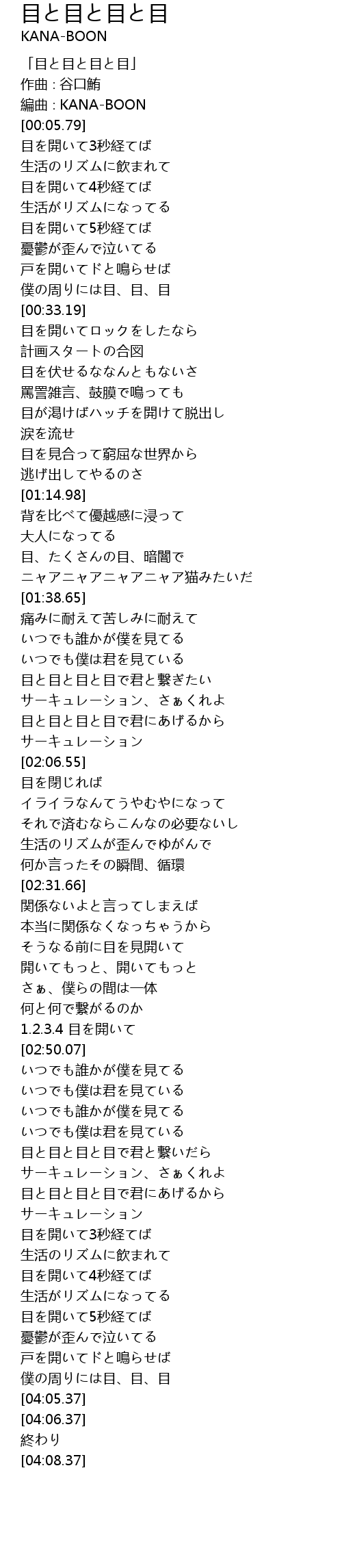 目と目と目と目
KANA-BOON

「目と目と目と目」
作曲 : 谷口鮪
編曲 : KANA-BOON
[00:05.79]
目を開いて3秒経てば
生活のリズムに飲まれて
目を開いて4秒経てば
生活がリズムになってる
目を開いて5秒経てば
憂鬱が歪んで泣いてる
戸を開いてドと鳴らせば
僕の周りには目、目、目
[00:33.19]
目を開いてロックをしたなら
計画スタートの合図
目を伏せるななんともないさ
罵詈雑言、鼓膜で鳴っても
目が渇けばハッチを開けて脱出し
涙を流せ
目を見合って窮屈な世界から
逃げ出してやるのさ
[01:14.98]
背を比べて優越感に浸って
大人になってる
目、たくさんの目、暗闇で
ニャアニャアニャアニャア猫みたいだ
[01:38.65]
痛みに耐えて苦しみに耐えて
いつでも誰かが僕を見てる
いつでも僕は君を見ている
目と目と目と目で君と繋ぎたい
サーキュレーション、さぁくれよ
目と目と目と目で君にあげるから
サーキュレーション
[02:06.55]
目を閉じれば
イライラなんてうやむやになって
それで済むならこんなの必要ないし
生活のリズムが歪んでゆがんで
何か言ったその瞬間、循環
[02:31.66]
関係ないよと言ってしまえば
本当に関係なくなっちゃうから
そうなる前に目を見開いて
開いてもっと、開いてもっと
さぁ、僕らの間は一体
何と何で繋がるのか
1.2.3.4 目を開いて
[02:50.07]
いつでも誰かが僕を見てる
いつでも僕は君を見ている
いつでも誰かが僕を見てる
いつでも僕は君を見ている
目と目と目と目で君と繋いだら
サーキュレーション、さぁくれよ
目と目と目と目で君にあげるから
サーキュレーション
目を開いて3秒経てば
生活のリズムに飲まれて
目を開いて4秒経てば
生活がリズムになってる
目を開いて5秒経てば
憂鬱が歪んで泣いてる
戸を開いてドと鳴らせば
僕の周りには目、目、目
[04:05.37]
[04:06.37]
終わり
[04:08.37]